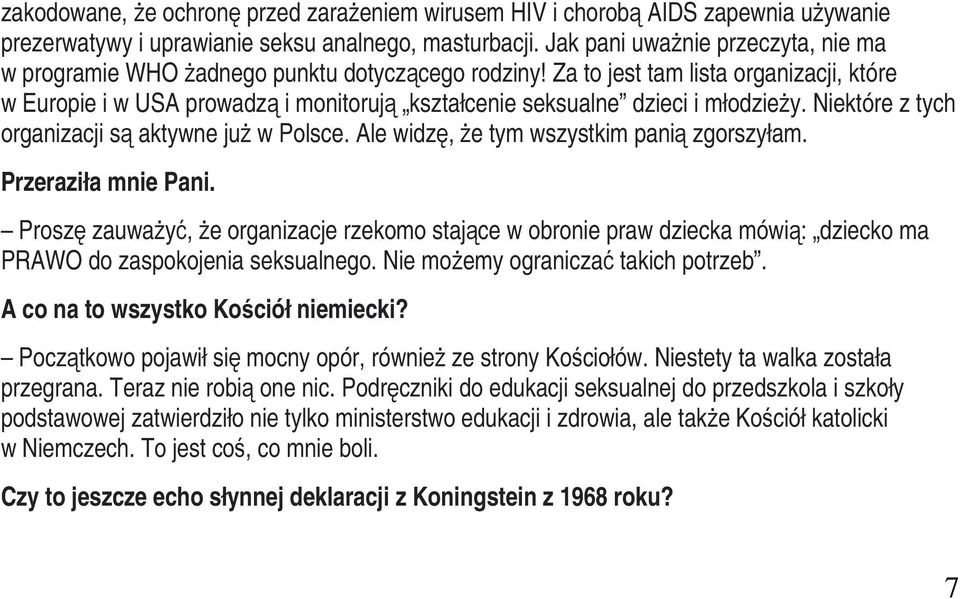 zakodowane, że ochronę przed zarażeniem wirusem HIV i chorobą AIDS zapewnia używanie prezerwatywy i uprawianie seksu analnego, masturbacji. Jak pani uważnie przeczyta, nie ma w programie WHO żadnego punktu dotyczącego rodziny! Za to jest tam lista organizacji, które w Europie i w USA prowadzą i monitorują „kształcenie seksualne” dzieci i młodzieży. Niektóre z tych organizacji są aktywne już w Polsce. Ale widzę, że tym wszystkim panią zgorszyłam.

Przeraziła mnie Pani.

– Proszę zauważyć, że organizacje rzekomo stające w obronie praw dziecka mówią: „dziecko ma PRAWO do zaspokojenia seksualnego. Nie możemy ograniczać takich potrzeb”.

A co na to wszystko Kościół niemiecki?

– Początkowo pojawił się mocny opór, również ze strony Kościołów. Niestety ta walka została przegrana. Teraz nie robią one nic. Podręczniki do edukacji seksualnej do przedszkola i szkoły podstawowej zatwierdziło nie tylko ministerstwo edukacji i zdrowia, ale także Kościół katolicki w Niemczech. To jest coś, co mnie boli.

Czy to jeszcze echo słynnej deklaracji z Koningstein z 1968 roku?

7